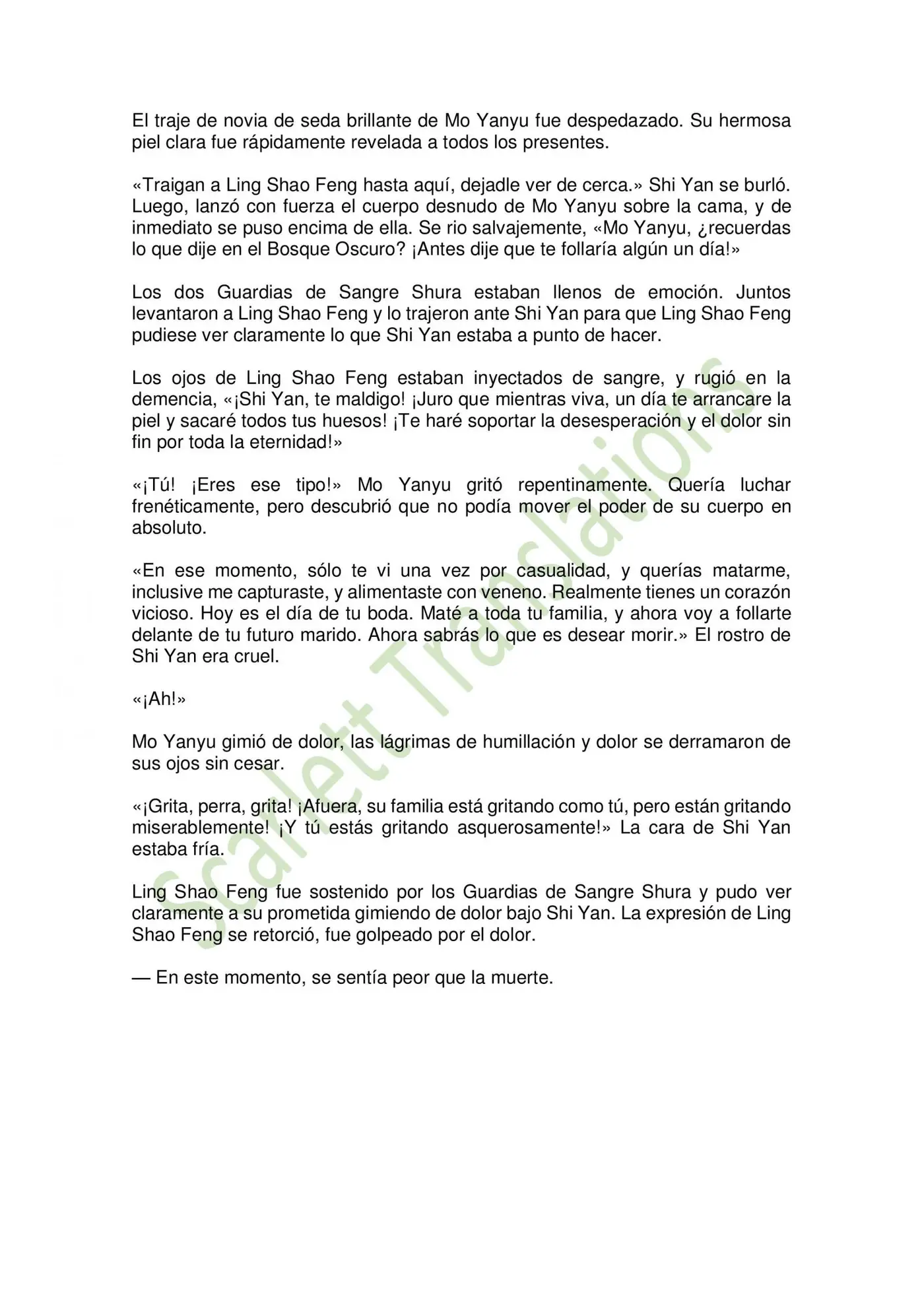 El traje de novia de seda brillante de Mo Yanyu fue despedazado. Su hermosa piel clara fue rápidamente revelada a todos los presentes.

«Traigan a Ling Shao Feng hasta aquí, dejadle ver de cerca.» Shi Yan se burló. Luego, lanzó con fuerza el cuerpo desnudo de Mo Yanyu sobre la cama, y de inmediato se puso encima de ella. Se rio salvajemente, «Mo Yanyu, ¿recuerdas lo que dije en el Bosque Oscuro? ¡Antes dije que te follaría algún un día!»

Los dos Guardias de Sangre Shura estaban llenos de emoción. Juntos levantaron a Ling Shao Feng y lo trajeron ante Shi Yan para que Ling Shao Feng pudiese ver claramente lo que Shi Yan estaba a punto de hacer.

Los ojos de Ling Shao Feng estaban inyectados de sangre, y rugió en la demencia, «¡Shi Yan, te maldigo! ¡Juro que mientras viva, un día te arrancare la piel y sacaré todos tus huesos! ¡Te haré soportar la desesperación y el dolor sin fin por toda la eternidad!»

«¡Tú! ¡Eres ese tipo!» Mo Yanyu gritó repentinamente. Quería luchar frenéticamente, pero descubrió que no podía mover el poder de su cuerpo en absoluto.

«En ese momento, sólo te vi una vez por casualidad, y querías matarme, inclusive me capturaste, y alimentaste con veneno. Realmente tienes un corazón vicioso. Hoy es el día de tu boda. Maté a toda tu familia, y ahora voy a follarte delante de tu futuro marido. Ahora sabrás lo que es desear morir.» El rostro de Shi Yan era cruel.

«¡Ah!»

Mo Yanyu gimió de dolor, las lágrimas de humillación y dolor se derramaron de sus ojos sin cesar.

«¡Grita, perra, grita! ¡Afuera, su familia está gritando como tú, pero están gritando miserablemente! ¡Y tú estás gritando asquerosamente!» La cara de Shi Yan estaba fría.

Ling Shao Feng fue sostenido por los Guardias de Sangre Shura y pudo ver claramente a su prometida gimiendo de dolor bajo Shi Yan. La expresión de Ling Shao Feng se retorció, fue golpeado por el dolor.

— En este momento, se sentía peor que la muerte.

Scarlett Translations